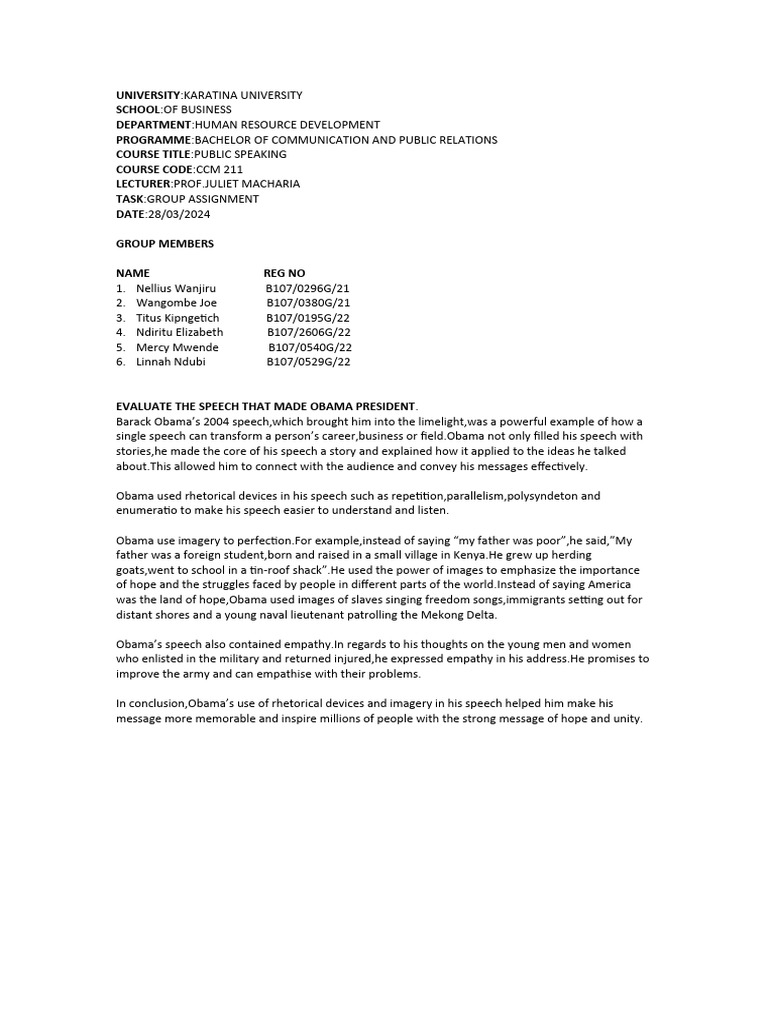 UNIVERSITY:KARATINA UNIVERSITY
SCHOOL:OF BUSINESS
DEPARTMENT:HUMAN RESOURCE DEVELOPMENT
PROGRAMME:BACHELOR OF COMMUNICATION AND PUBLIC RELATIONS
COURSE TITLE:PUBLIC SPEAKING
COURSE CODE:CCM 211
LECTURER:PROF.JULIET MACHARIA
TASK:GROUP ASSIGNMENT
DATE:28/03/2024

GROUP MEMBERS

| NAME | REG NO |
|---|---|
| 1. Nellius Wanjiru | B107/0296G/21 |
| 2. Wangombe Joe | B107/0380G/21 |
| 3. Titus Kipngetich | B107/0195G/22 |
| 4. Ndiritu Elizabeth | B107/2606G/22 |
| 5. Mercy Mwende | B107/0540G/22 |
| 6. Linnah Ndubi | B107/0529G/22 |

EVALUATE THE SPEECH THAT MADE OBAMA PRESIDENT.
Barack Obama's 2004 speech,which brought him into the limelight,was a powerful example of how a single speech can transform a person's career,business or field.Obama not only filled his speech with stories,he made the core of his speech a story and explained how it applied to the ideas he talked about.This allowed him to connect with the audience and convey his messages effectively.

Obama used rhetorical devices in his speech such as repetition,parallelism,polysyndeton and enumeratio to make his speech easier to understand and listen.

Obama use imagery to perfection.For example,instead of saying "my father was poor",he said,"My father was a foreign student,born and raised in a small village in Kenya.He grew up herding goats,went to school in a tin-roof shack".He used the power of images to emphasize the importance of hope and the struggles faced by people in different parts of the world.Instead of saying America was the land of hope,Obama used images of slaves singing freedom songs,immigrants setting out for distant shores and a young naval lieutenant patrolling the Mekong Delta.

Obama's speech also contained empathy.In regards to his thoughts on the young men and women who enlisted in the military and returned injured,he expressed empathy in his address.He promises to improve the army and can empathise with their problems.

In conclusion,Obama's use of rhetorical devices and imagery in his speech helped him make his message more memorable and inspire millions of people with the strong message of hope and unity.